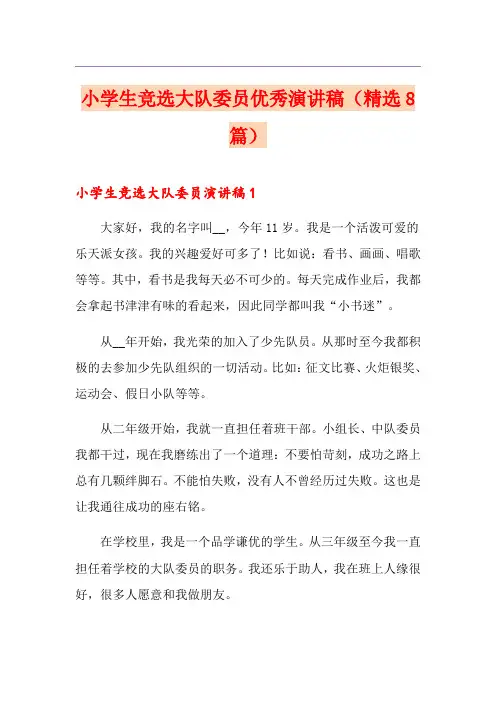 小学生竞选大队委员优秀演讲稿（精选8篇）

小学生竞选大队委员演讲稿1

大家好，我的名字叫__，今年11岁。我是一个活泼可爱的乐天派女孩。我的兴趣爱好可多了！比如说：看书、画画、唱歌等等。其中，看书是我每天必不可少的。每天完成作业后，我都会拿起书津津有味的看起来，因此同学都叫我“小书迷”。

从__年开始，我光荣的加入了少先队员。从那时至今我都积极的去参加少先队组织的一切活动。比如：征文比赛、火炬银奖、运动会、假日小队等等。

从二年级开始，我就一直担任着班干部。小组长、中队委员我都干过，现在我磨练出了一个道理：不要怕苛刻，成功之路上总有几颗绊脚石。不能怕失败，没有人不曾经历过失败。这也是让我通往成功的座右铭。

在学校里，我是一个品学谦优的学生。从三年级至今我一直担任着学校的大队委员的职务。我还乐于助人，我在班上人缘很好，很多人愿意和我做朋友。